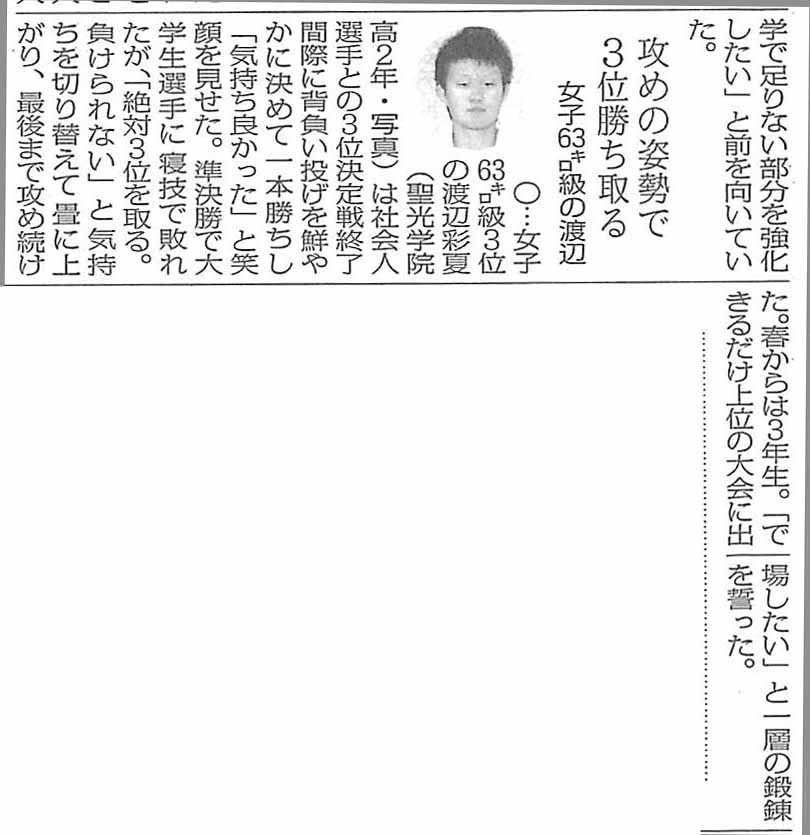 学で足りない部分を強化したい」と前を向いていた。

攻めの姿勢で3位勝ち取る
女子63キロ級の渡辺

○…女子63キロ級3位の渡辺彩夏(聖光学院高2年・写真)は社会人選手との3位決定戦終了間際に背負い投げを鮮やかに決めて一本勝ちし「気持ち良かった」と笑顔を見せた。準決勝で大学生選手に寝技で敗れたが、「絶対3位を取る。負けられない」と気持ちを切り替えて畳に上がり、最後まで攻め続けた。春からは3年生。「できるだけ上位の大会に出場したい」と一層の鍛錬を誓った。